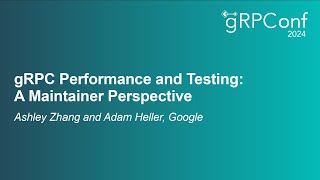 gRPConf
2024

gRPC Performance and Testing: A Maintainer Perspective

Ashley Zhang and Adam Heller, Google